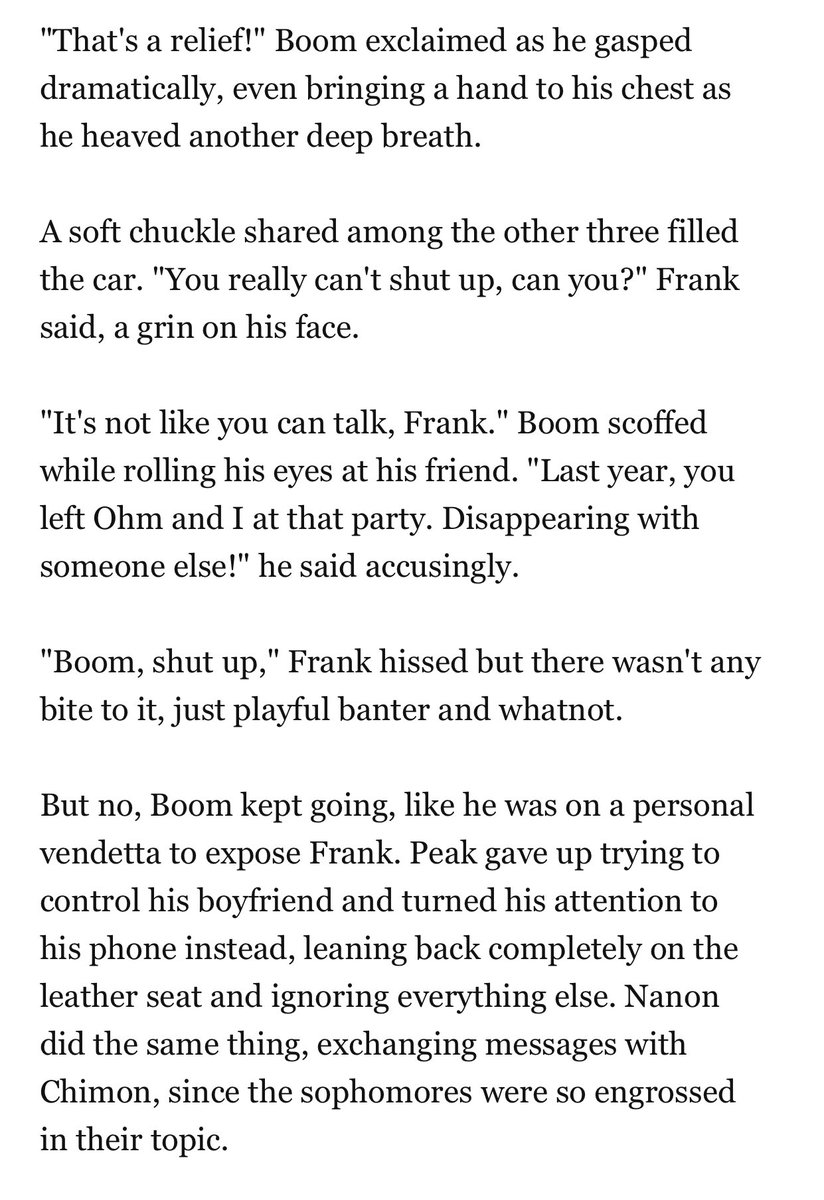 "That's a relief!" Boom exclaimed as he gasped dramatically, even bringing a hand to his chest as he heaved another deep breath.

A soft chuckle shared among the other three filled the car. "You really can't shut up, can you?" Frank said, a grin on his face.

"It's not like you can talk, Frank." Boom scoffed while rolling his eyes at his friend. "Last year, you left Ohm and I at that party. Disappearing with someone else!" he said accusingly.

"Boom, shut up," Frank hissed but there wasn't any bite to it, just playful banter and whatnot.

But no, Boom kept going, like he was on a personal vendetta to expose Frank. Peak gave up trying to control his boyfriend and turned his attention to his phone instead, leaning back completely on the leather seat and ignoring everything else. Nanon did the same thing, exchanging messages with Chimon, since the sophomores were so engrossed in their topic.